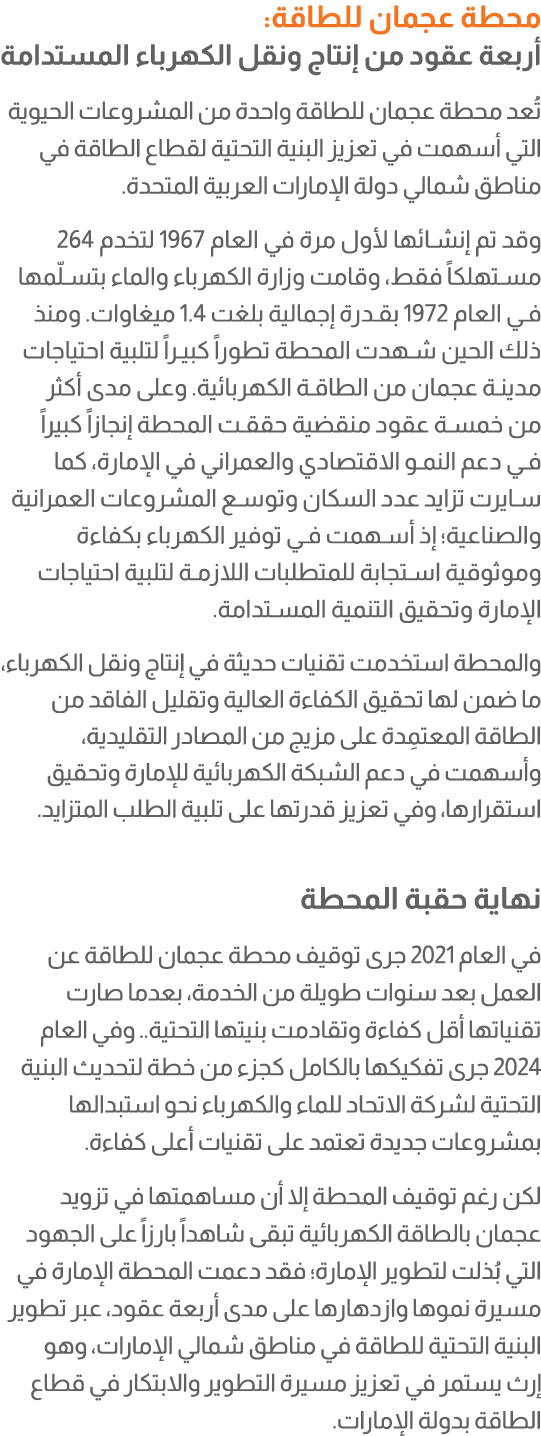 محطة عجمان للطاقة:
أربعة عقود من إنتاج ونقل الكهرباء المستدامة

تُعد محطة عجمان للطاقة واحدة من المشروعات الحيوية التي أسهمت في تعزيز البنية التحتية لقطاع الطاقة في مناطق شمالي دولة الإمارات العربية المتحدة.

وقد تم إنشائها لأول مرة في العام 1967 لتخدم 264 مستهلكاً فقط، وقامت وزارة الكهرباء والماء بتسلّمها في العام 1972 بقدرة إجمالية بلغت 1.4 ميغاوات. ومنذ ذلك الحين شهدت المحطة تطوراً كبيراً لتلبية احتياجات مدينة عجمان من الطاقة الكهربائية. وعلى مدى أكثر من خمسة عقود منقضية حققت المحطة إنجازاً كبيراً في دعم النمو الاقتصادي والعمراني في الإمارة، كما سايرت تزايد عدد السكان وتوسع المشروعات العمرانية والصناعية؛ إذ أسهمت في توفير الكهرباء بكفاءة وموثوقية استجابة للمتطلبات اللازمة لتلبية احتياجات الإمارة وتحقيق التنمية المستدامة.

والمحطة استخدمت تقنيات حديثة في إنتاج ونقل الكهرباء، ما ضمن لها تحقيق الكفاءة العالية وتقليل الفاقد من الطاقة المعتمِدة على مزيج من المصادر التقليدية، وأسهمت في دعم الشبكة الكهربائية للإمارة وتحقيق استقرارها، وفي تعزيز قدرتها على تلبية الطلب المتزايد.

نهاية حقبة المحطة

في العام 2021 جرى توقيف محطة عجمان للطاقة عن العمل بعد سنوات طويلة من الخدمة، بعدما صارت تقنياتها أقل كفاءة وتقادمت بنيتها التحتية.. وفي العام 2024 جرى تفكيكها بالكامل كجزء من خطة لتحديث البنية التحتية لشركة الاتحاد للماء والكهرباء نحو استبدالها بمشروعات جديدة تعتمد على تقنيات أعلى كفاءة.

لكن رغم توقيف المحطة إلا أن مساهمتها في تزويد عجمان بالطاقة الكهربائية تبقى شاهداً بارزاً على الجهود التي بُذلت لتطوير الإمارة؛ فقد دعمت المحطة الإمارة في مسيرة نموها وازدهارها على مدى أربعة عقود، عبر تطوير البنية التحتية للطاقة في مناطق شمالي الإمارات، وهو إرث يستمر في تعزيز مسيرة التطوير والابتكار في قطاع الطاقة بدولة الإمارات.